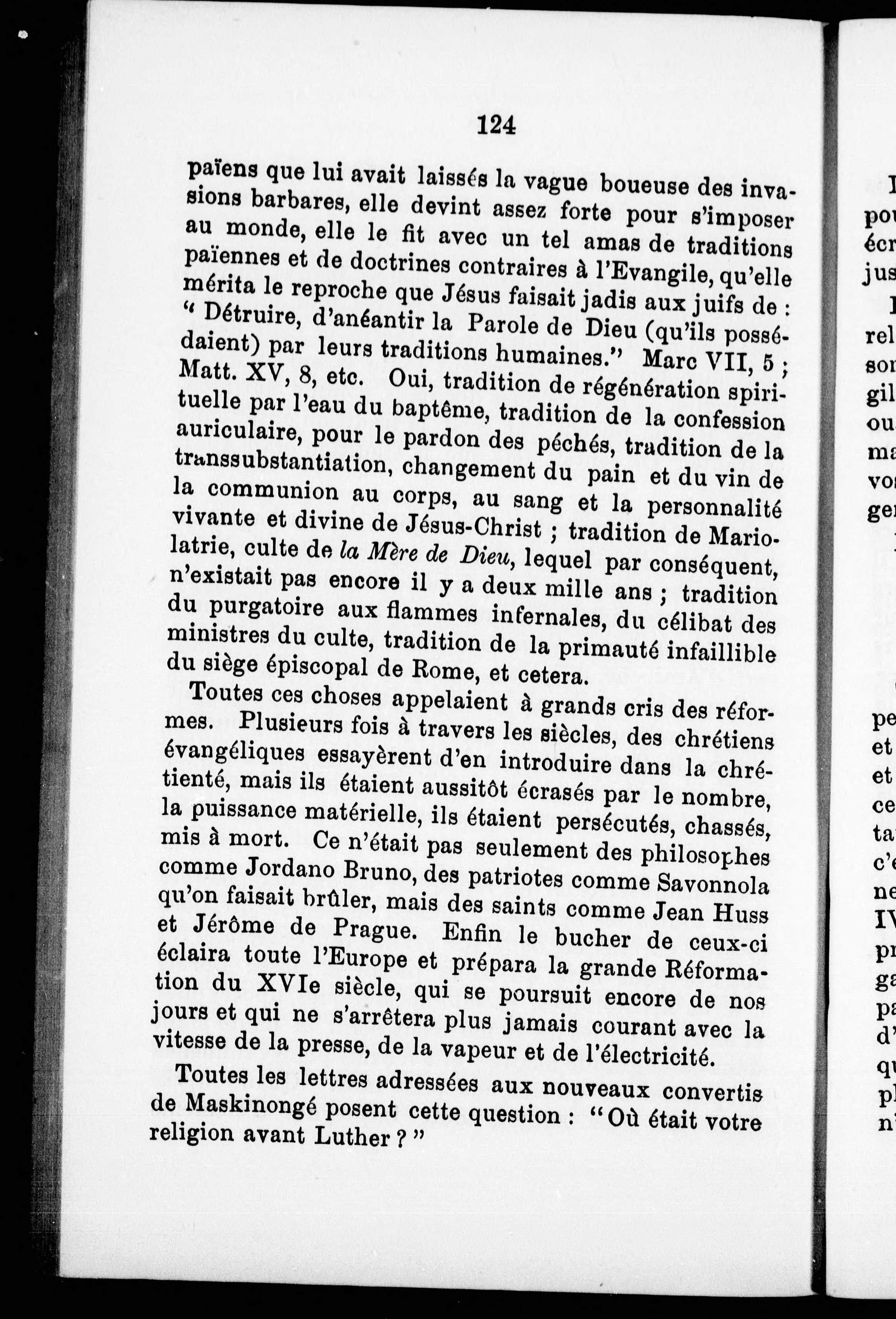 124

païens que lui avait laissés la vague boueuse des invasions barbares, elle devint assez forte pour s'imposer au monde, elle le fit avec un tel amas de traditions païennes et de doctrines contraires à l'Evangile, qu'elle mérita le reproche que Jésus faisait jadis aux juifs de : " Détruire, d'anéantir la Parole de Dieu (qu'ils possédaient) par leurs traditions humaines." Marc VII, 5 ; Matt. XV, 8, etc. Oui, tradition de régénération spirituelle par l'eau du baptême, tradition de la confession auriculaire, pour le pardon des péchés, tradition de la transsubstantiation, changement du pain et du vin de la communion au corps, au sang et la personnalité vivante et divine de Jésus-Christ ; tradition de Mariolatrie, culte de la Mère de Dieu, lequel par conséquent, n'existait pas encore il y a deux mille ans ; tradition du purgatoire aux flammes infernales, du célibat des ministres du culte, tradition de la primauté infaillible du siège épiscopal de Rome, et cetera.

Toutes ces choses appelaient à grands cris des réformes. Plusieurs fois à travers les siècles, des chrétiens évangéliques essayèrent d'en introduire dans la chrétienté, mais ils étaient aussitôt écrasés par le nombre, la puissance matérielle, ils étaient persécutés, chassés, mis à mort. Ce n'était pas seulement des philosophes comme Jordano Bruno, des patriotes comme Savonnola qu'on faisait brûler, mais des saints comme Jean Huss et Jérôme de Prague. Enfin le bucher de ceux-ci éclaira toute l'Europe et prépara la grande Réformation du XVIe siècle, qui se poursuit encore de nos jours et qui ne s'arrêtera plus jamais courant avec la vitesse de la presse, de la vapeur et de l'électricité.

Toutes les lettres adressées aux nouveaux convertis de Maskinongé posent cette question : "Où était votre religion avant Luther ?"